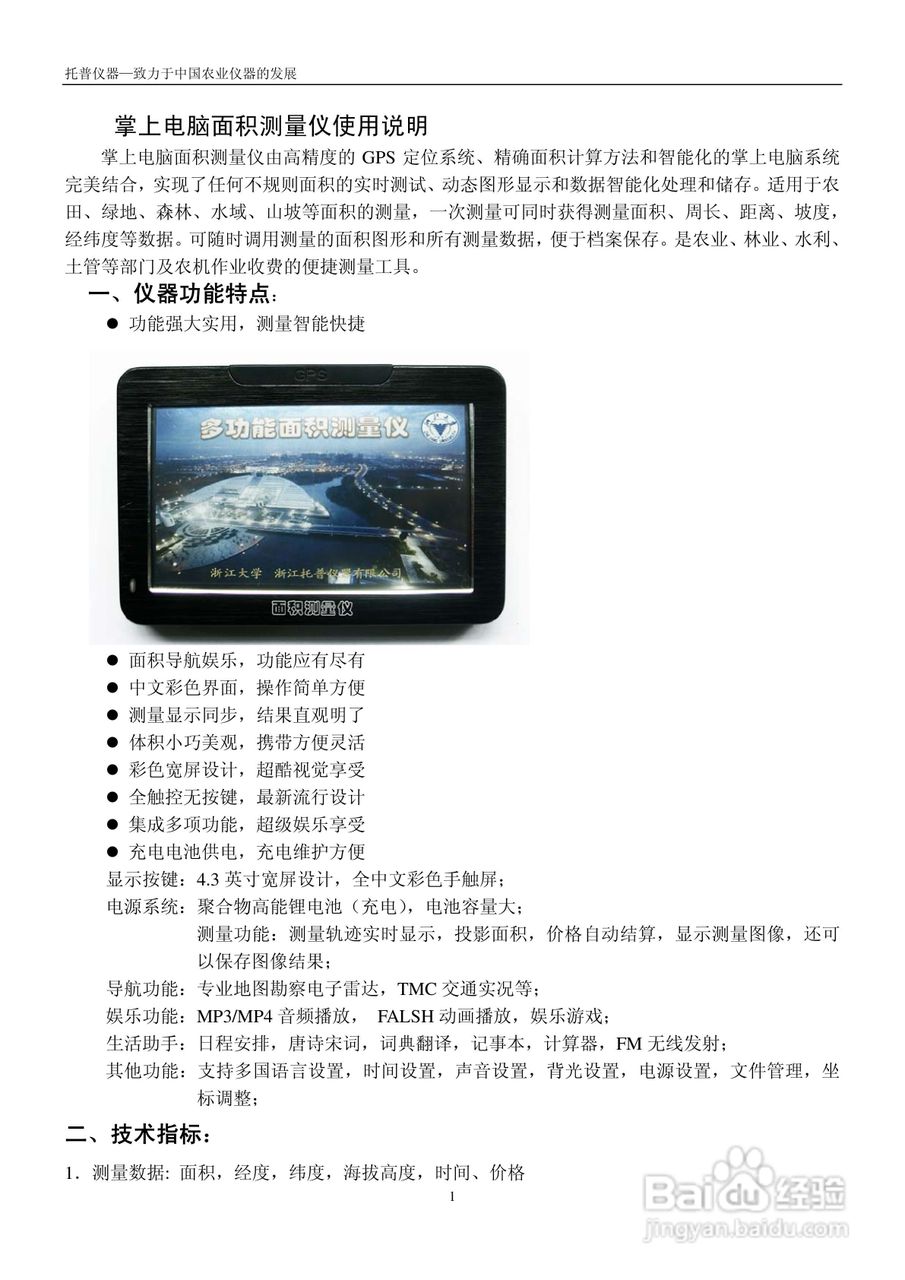 托普仪器—致力于中国农业仪器的发展

掌上电脑面积测量仪使用说明

掌上电脑面积测量仪由高精度的 GPS 定位系统、精确面积计算方法和智能化的掌上电脑系统完美结合，实现了任何不规则面积的实时测试、动态图形显示和数据智能化处理和储存。适用于农田、绿地、森林、水域、山坡等面积的测量，一次测量可同时获得测量面积、周长、距离、坡度，经纬度等数据。可随时调用测量的面积图形和所有测量数据，便于档案保存。是农业、林业、水利、土管等部门及农机作业收费的便捷测量工具。

一、仪器功能特点：

● 功能强大实用，测量智能快捷

GPS

多功能面积测量仪

浙江大学 浙江托普仪器有限公司

面积测量仪

● 面积导航娱乐，功能应有尽有
● 中文彩色界面，操作简单方便
● 测量显示同步，结果直观明了
● 体积小巧美观，携带方便灵活
● 彩色宽屏设计，超酷视觉享受
● 全触控无按键，最新流行设计
● 集成多项功能，超级娱乐享受
● 充电电池供电，充电维护方便

显示按键：4.3 英寸宽屏设计，全中文彩色手触屏；
电源系统：聚合物高能锂电池（充电），电池容量大；
测量功能：测量轨迹实时显示，投影面积，价格自动结算，显示测量图像，还可以保存图像结果；
导航功能：专业地图勘察电子雷达，TMC 交通实况等；
娱乐功能：MP3/MP4 音频播放， FALSH 动画播放，娱乐游戏；
生活助手：日程安排，唐诗宋词，词典翻译，记事本，计算器，FM 无线发射；
其他功能：支持多国语言设置，时间设置，声音设置，背光设置，电源设置，文件管理，坐标调整；

二、技术指标：

1．测量数据: 面积，经度，纬度，海拔高度，时间、价格

1

Baidu 经验
jingyan.baidu.com